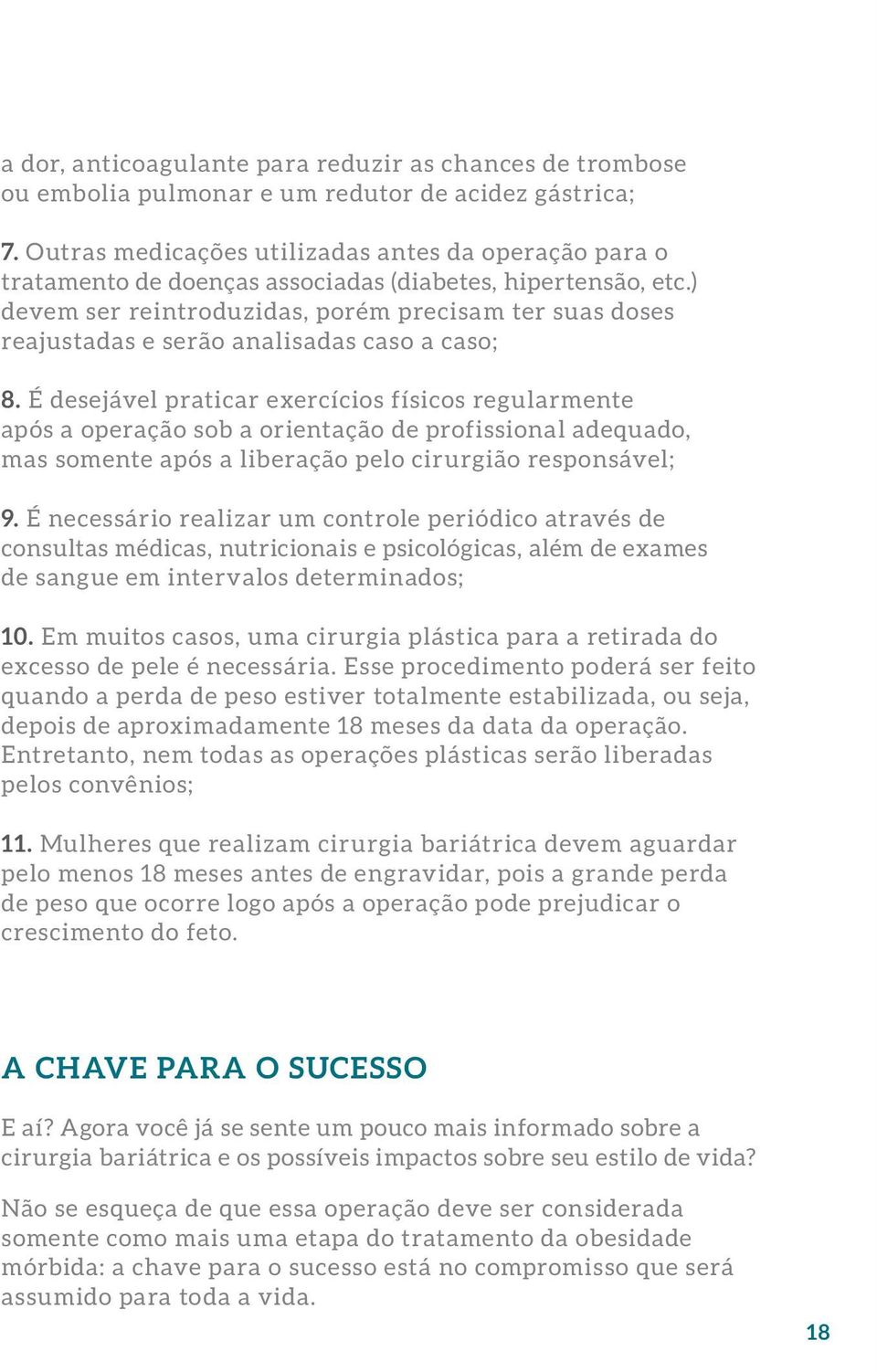 a dor, anticoagulante para reduzir as chances de trombose ou embolia pulmonar e um redutor de acidez gástrica;

7. Outras medicações utilizadas antes da operação para o tratamento de doenças associadas (diabetes, hipertensão, etc.) devem ser reintroduzidas, porém precisam ter suas doses reajustadas e serão analisadas caso a caso;

8. É desejável praticar exercícios físicos regularmente após a operação sob a orientação de profissional adequado, mas somente após a liberação pelo cirurgião responsável;

9. É necessário realizar um controle periódico através de consultas médicas, nutricionais e psicológicas, além de exames de sangue em intervalos determinados;

10. Em muitos casos, uma cirurgia plástica para a retirada do excesso de pele é necessária. Esse procedimento poderá ser feito quando a perda de peso estiver totalmente estabilizada, ou seja, depois de aproximadamente 18 meses da data da operação. Entretanto, nem todas as operações plásticas serão liberadas pelos convênios;

11. Mulheres que realizam cirurgia bariátrica devem aguardar pelo menos 18 meses antes de engravidar, pois a grande perda de peso que ocorre logo após a operação pode prejudicar o crescimento do feto.

A CHAVE PARA O SUCESSO

E aí? Agora você já se sente um pouco mais informado sobre a cirurgia bariátrica e os possíveis impactos sobre seu estilo de vida?

Não se esqueça de que essa operação deve ser considerada somente como mais uma etapa do tratamento da obesidade mórbida: a chave para o sucesso está no compromisso que será assumido para toda a vida.

18